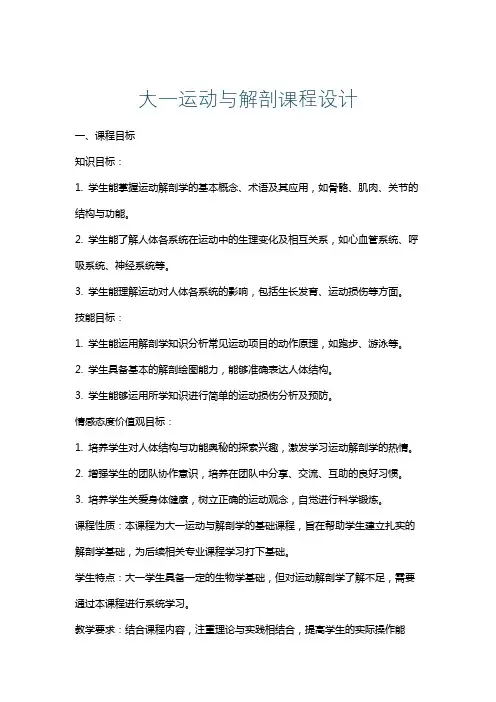 大一运动与解剖课程设计

一、课程目标

知识目标：

1. 学生能掌握运动解剖学的基本概念、术语及其应用，如骨骼、肌肉、关节的结构与功能。

2. 学生能了解人体各系统在运动中的生理变化及相互关系，如心血管系统、呼吸系统、神经系统等。

3. 学生能理解运动对人体各系统的影响，包括生长发育、运动损伤等方面。

技能目标：

1. 学生能运用解剖学知识分析常见运动项目的动作原理，如跑步、游泳等。

2. 学生具备基本的解剖绘图能力，能够准确表达人体结构。

3. 学生能够运用所学知识进行简单的运动损伤分析及预防。

情感态度价值观目标：

1. 培养学生对人体结构与功能奥秘的探索兴趣，激发学习运动解剖学的热情。

2. 增强学生的团队协作意识，培养在团队中分享、交流、互助的良好习惯。

3. 培养学生关爱身体健康，树立正确的运动观念，自觉进行科学锻炼。

课程性质：本课程为大一运动与解剖学的基础课程，旨在帮助学生建立扎实的解剖学基础，为后续相关专业课程学习打下基础。

学生特点：大一学生具备一定的生物学基础，但对运动解剖学了解不足，需要通过本课程进行系统学习。

教学要求：结合课程内容，注重理论与实践相结合，提高学生的实际操作能